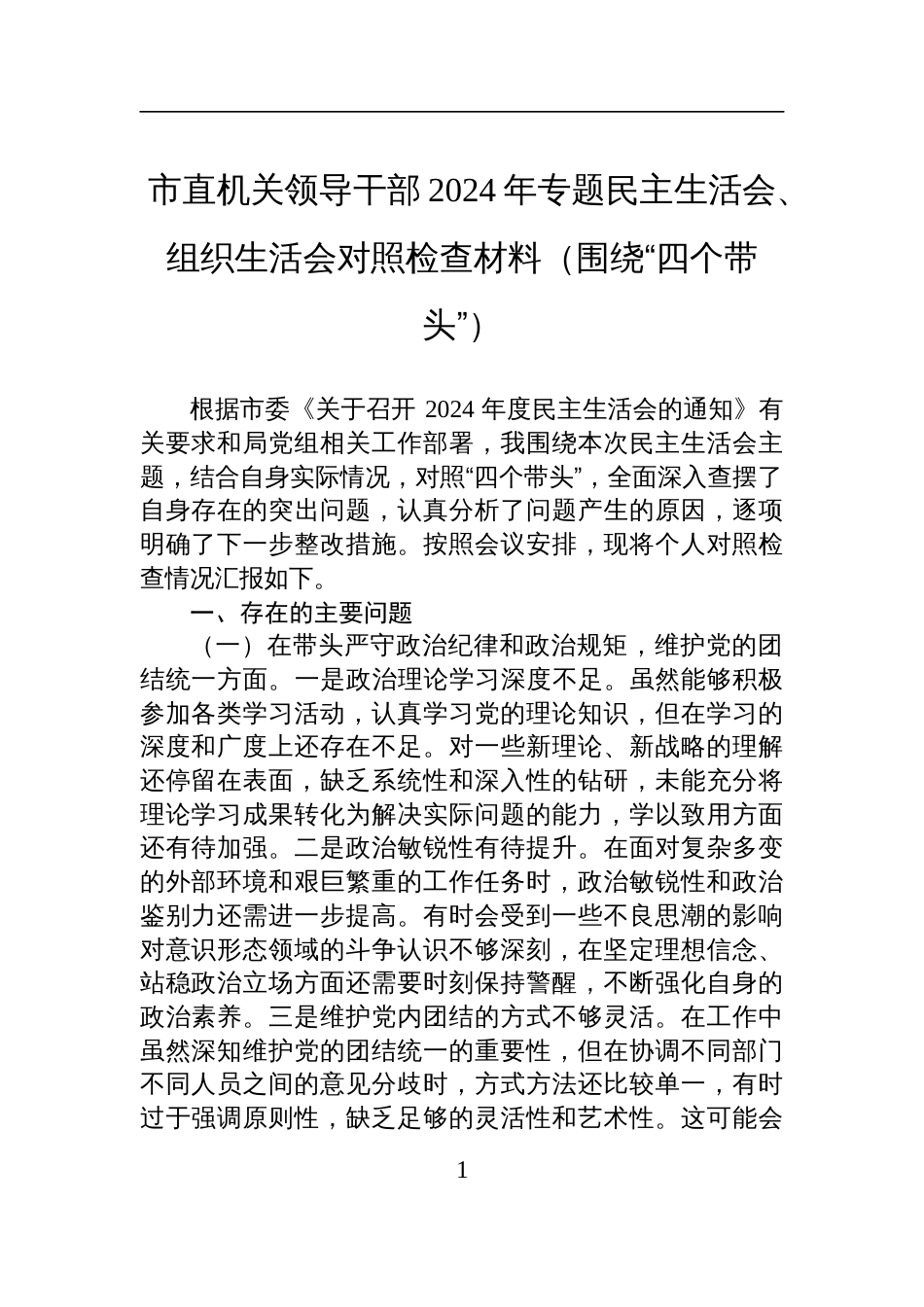 市直机关领导干部 2024 年专题民主生活会、组织生活会对照检查材料（围绕“四个带头”）

根据市委《关于召开 2024 年度民主生活会的通知》有关要求和局党组相关工作部署，我围绕本次民主生活会主题，结合自身实际情况，对照“四个带头”，全面深入查摆了自身存在的突出问题，认真分析了问题产生的原因，逐项明确了下一步整改措施。按照会议安排，现将个人对照检查情况汇报如下。

一、存在的主要问题

（一）在带头严守政治纪律和政治规矩，维护党的团结统一方面。一是政治理论学习深度不足。虽然能够积极参加各类学习活动，认真学习党的理论知识，但在学习的深度和广度上还存在不足。对一些新理论、新战略的理解还停留在表面，缺乏系统性和深入性的钻研，未能充分将理论学习成果转化为解决实际问题的能力，学以致用方面还有待加强。二是政治敏锐性有待提升。在面对复杂多变的外部环境和艰巨繁重的工作任务时，政治敏锐性和政治鉴别力还需进一步提高。有时会受到一些不良思潮的影响对意识形态领域的斗争认识不够深刻，在坚定理想信念、站稳政治立场方面还需要时刻保持警醒，不断强化自身的政治素养。三是维护党内团结的方式不够灵活。在工作中虽然深知维护党的团结统一的重要性，但在协调不同部门不同人员之间的意见分歧时，方式方法还比较单一，有时过于强调原则性，缺乏足够的灵活性和艺术性。这可能会

1